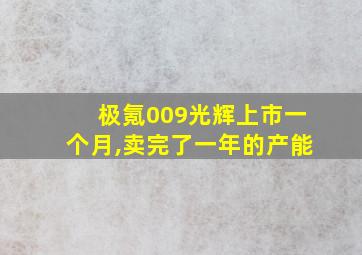 极氪009光辉上市一个月,卖完了一年的产能